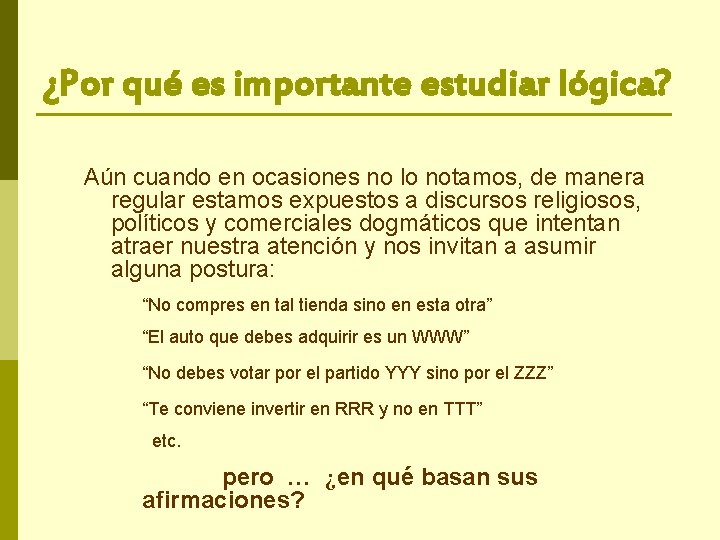 ¿Por qué es importante estudiar lógica?

Aún cuando en ocasiones no lo notamos, de manera regular estamos expuestos a discursos religiosos, políticos y comerciales dogmáticos que intentan atraer nuestra atención y nos invitan a asumir alguna postura:

“No compres en tal tienda sino en esta otra”

“El auto que debes adquirir es un WWW”

“No debes votar por el partido YYY sino por el ZZZ”

“Te conviene invertir en RRR y no en TTT”

etc.

pero … ¿en qué basan sus afirmaciones?